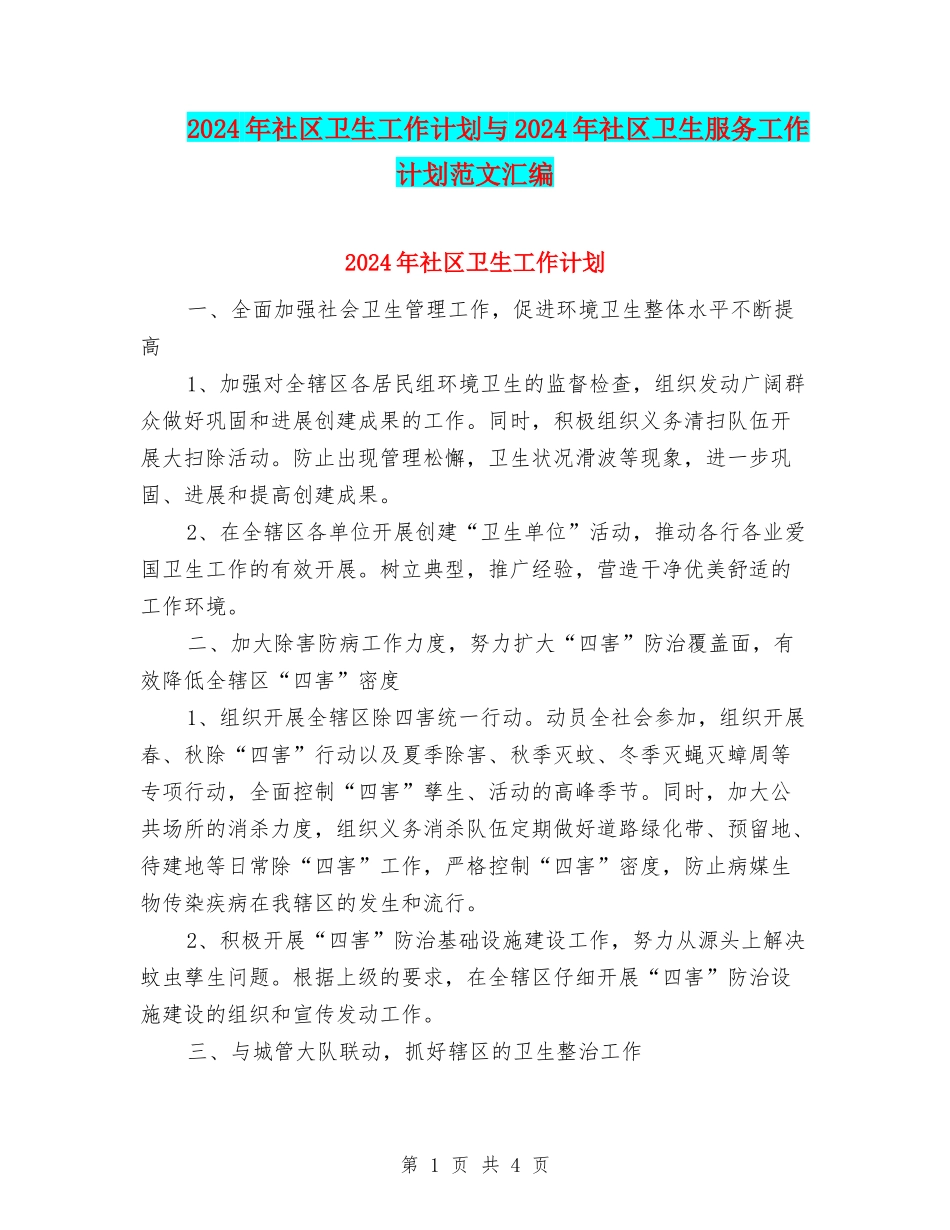 2024年社区卫生工作计划与2024年社区卫生服务工作计划范文汇编

2024年社区卫生工作计划

一、全面加强社会卫生管理工作，促进环境卫生整体水平不断提高

1、加强对全辖区各居民组环境卫生的监督检查，组织发动广阔群众做好巩固和进展创建成果的工作。同时，积极组织义务清扫队伍开展大扫除活动。防止出现管理松懈，卫生状况滑波等现象，进一步巩固、进展和提高创建成果。

2、在全辖区各单位开展创建“卫生单位”活动，推动各行各业爱国卫生工作的有效开展。树立典型，推广经验，营造干净优美舒适的工作环境。

二、加大除害防病工作力度，努力扩大“四害”防治覆盖面，有效降低全辖区“四害”密度

1、组织开展全辖区除四害统一行动。动员全社会参加，组织开展春、秋除“四害”行动以及夏季除害、秋季灭蚊、冬季灭蝇灭蟑周等专项行动，全面控制“四害”孳生、活动的高峰季节。同时，加大公共场所的消杀力度，组织义务消杀队伍定期做好道路绿化带、预留地、待建地等日常除“四害”工作，严格控制“四害”密度，防止病媒生物传染疾病在我辖区的发生和流行。

2、积极开展“四害”防治基础设施建设工作，努力从源头上解决蚊虫孳生问题。根据上级的要求，在全辖区仔细开展“四害”防治设施建设的组织和宣传发动工作。

三、与城管大队联动，抓好辖区的卫生整治工作

第 1 页 共 4 页